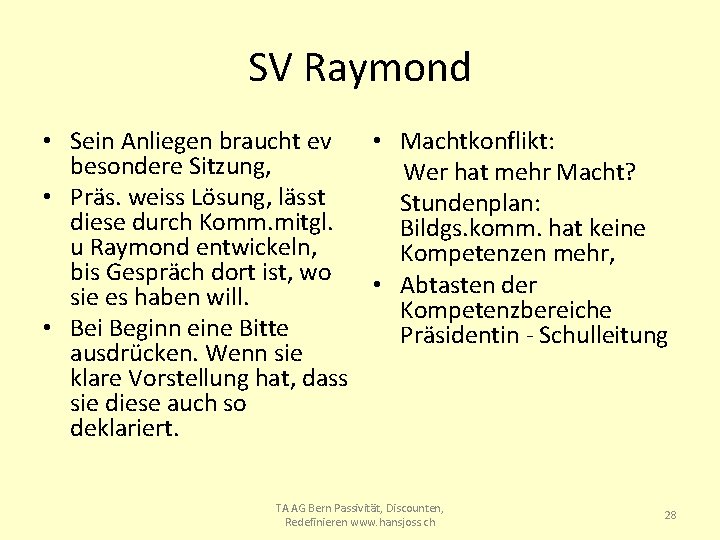 SV Raymond

• Sein Anliegen braucht ev besondere Sitzung,
• Präs. weiss Lösung, lässt diese durch Komm.mitgl. u Raymond entwickeln, bis Gespräch dort ist, wo sie es haben will.
• Bei Beginn eine Bitte ausdrücken. Wenn sie klare Vorstellung hat, dass sie diese auch so deklariert.

• Machtkonflikt:
Wer hat mehr Macht?
Stundenplan: Bildgs.komm. hat keine Kompetenzen mehr,
• Abtasten der Kompetenzbereiche Präsidentin - Schulleitung

TA AG Bern Passivität, Discounten, Redefinieren www.hansjoss.ch

28